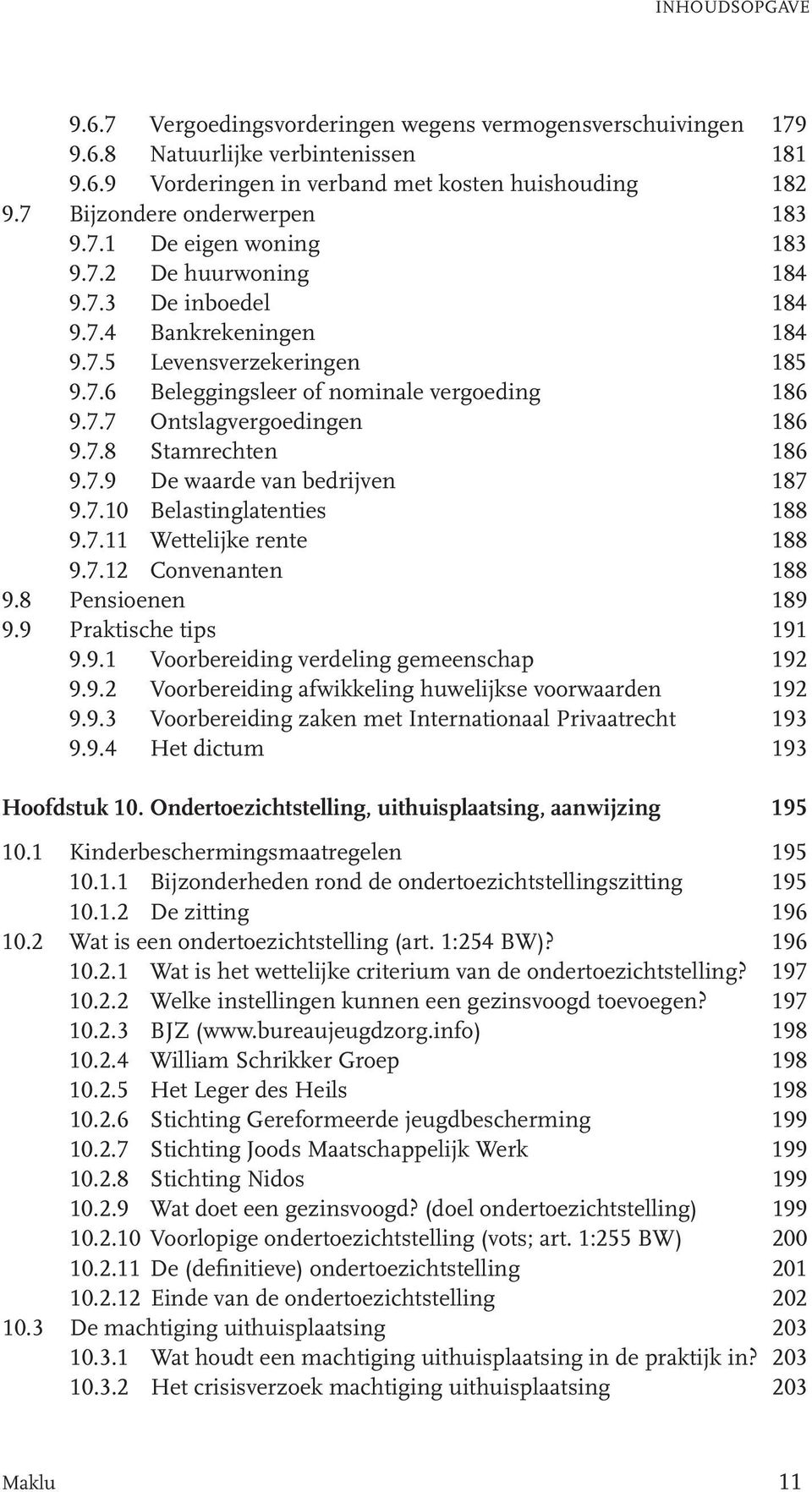 INHOUDSOPGAVE

9.6.7 Vergoedingsvorderingen wegens vermogensverschuivingen 179
9.6.8 Natuurlijke verbintenissen 181
9.6.9 Vorderingen in verband met kosten huishouding 182
9.7 Bijzondere onderwerpen 183
9.7.1 De eigen woning 183
9.7.2 De huurwoning 184
9.7.3 De inboedel 184
9.7.4 Bankrekeningen 184
9.7.5 Levensverzekeringen 185
9.7.6 Beleggingsleer of nominale vergoeding 186
9.7.7 Ontslagvergoedingen 186
9.7.8 Stamrechten 186
9.7.9 De waarde van bedrijven 187
9.7.10 Belastinglatenties 188
9.7.11 Wettelijke rente 188
9.7.12 Convenanten 188
9.8 Pensioenen 189
9.9 Praktische tips 191
9.9.1 Voorbereiding verdeling gemeenschap 192
9.9.2 Voorbereiding afwikkeling huwelijkse voorwaarden 192
9.9.3 Voorbereiding zaken met Internationaal Privaatrecht 193
9.9.4 Het dictum 193

Hoofdstuk 10. Ondertoezichtstelling, uithuisplaatsing, aanwijzing 195

10.1 Kinderbeschermingsmaatregelen 195
10.1.1 Bijzonderheden rond de ondertoezichtstellingszitting 195
10.1.2 De zitting 196
10.2 Wat is een ondertoezichtstelling (art. 1:254 BW)? 196
10.2.1 Wat is het wettelijke criterium van de ondertoezichtstelling? 197
10.2.2 Welke instellingen kunnen een gezinsvoogd toevoegen? 197
10.2.3 BJZ (www.bureaujeugdzorg.info) 198
10.2.4 William Schrikker Groep 198
10.2.5 Het Leger des Heils 198
10.2.6 Stichting Gereformeerde jeugdbescherming 199
10.2.7 Stichting Joods Maatschappelijk Werk 199
10.2.8 Stichting Nidos 199
10.2.9 Wat doet een gezinsvoogd? (doel ondertoezichtstelling) 199
10.2.10 Voorlopige ondertoezichtstelling (vots; art. 1:255 BW) 200
10.2.11 De (definitieve) ondertoezichtstelling 201
10.2.12 Einde van de ondertoezichtstelling 202
10.3 De machtiging uithuisplaatsing 203
10.3.1 Wat houdt een machtiging uithuisplaatsing in de praktijk in? 203
10.3.2 Het crisisverzoek machtiging uithuisplaatsing 203

Maklu 11